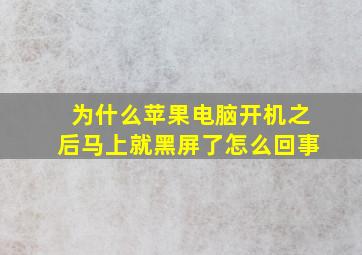 为什么苹果电脑开机之后马上就黑屏了怎么回事